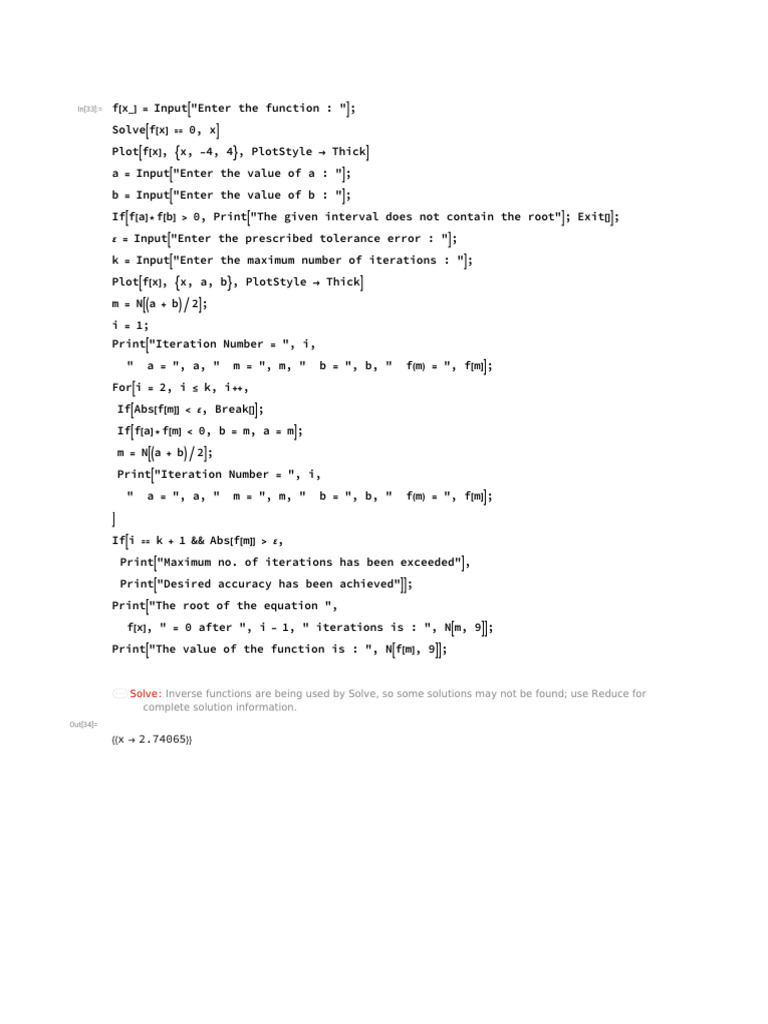 In[33]:= f[x_] = Input["Enter the function : "];
Solve[f[x] == 0, x]
Plot[f[x], {x, -4, 4}, PlotStyle → Thick]
a = Input["Enter the value of a : "];
b = Input["Enter the value of b : "];
If[f[a] * f[b] > 0, Print["The given interval does not contain the root"]; Exit[]];
ε = Input["Enter the prescribed tolerance error : "];
k = Input["Enter the maximum number of iterations : "];
Plot[f[x], {x, a, b}, PlotStyle → Thick]
m = N[(a + b) / 2];
i = 1;
Print["Iteration Number = ", i,
" a = ", a, " m = ", m, " b = ", b, " f(m) = ", f[m]];
For[i = 2, i ≤ k, i++,
If[Abs[f[m]] < ε, Break[]];
If[f[a] * f[m] < 0, b = m, a = m];
m = N[(a + b) / 2];
Print["Iteration Number = ", i,
" a = ", a, " m = ", m, " b = ", b, " f(m) = ", f[m]];
]
If[i == k + 1 && Abs[f[m]] > ε,
Print["Maximum no. of iterations has been exceeded"],
Print["Desired accuracy has been achieved"]];
Print["The root of the equation ",
f[x], " = 0 after ", i - 1, " iterations is : ", N[m, 9]];
Print["The value of the function is : ", N[f[m], 9]];

Solve: Inverse functions are being used by Solve, so some solutions may not be found; use Reduce for complete solution information.

Out[34]=
{{x → 2.74065}}